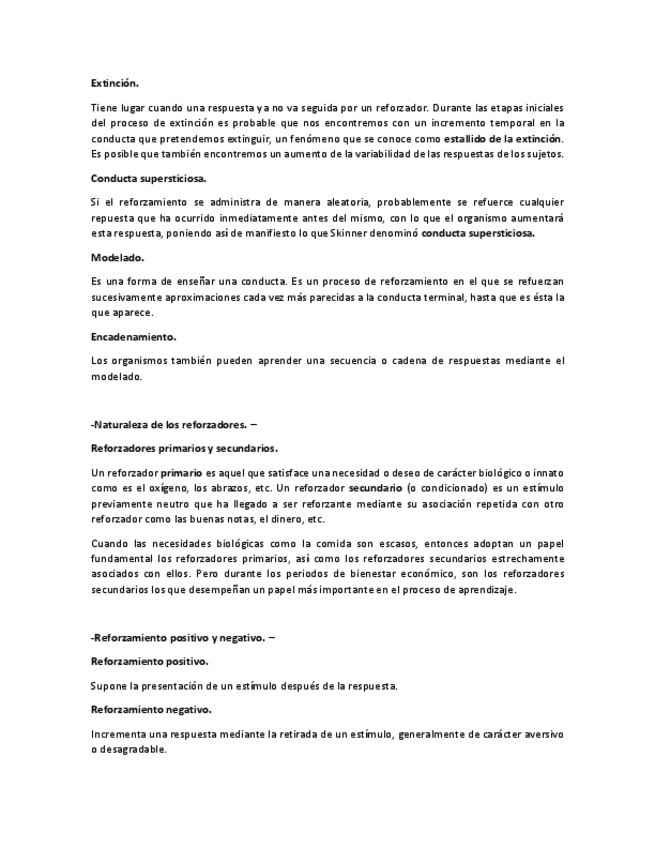 Extinción.

Tiene lugar cuando una respuesta ya no va seguida por un reforzador. Durante las etapas iniciales del proceso de extinción es probable que nos encontremos con un incremento temporal en la conducta que pretendemos extinguir, un fenómeno que se conoce como estallido de la extinción. Es posible que también encontremos un aumento de la variabilidad de las respuestas de los sujetos.

Conducta supersticiosa.

Si el reforzamiento se administra de manera aleatoria, probablemente se refuerce cualquier repuesta que ha ocurrido inmediatamente antes del mismo, con lo que el organismo aumentará esta respuesta, poniendo así de manifiesto lo que Skinner denominó conducta supersticiosa.

Modelado.

Es una forma de enseñar una conducta. Es un proceso de reforzamiento en el que se refuerzan sucesivamente aproximaciones cada vez más parecidas a la conducta terminal, hasta que es ésta la que aparece.

Encadenamiento.

Los organismos también pueden aprender una secuencia o cadena de respuestas mediante el modelado.

-Naturaleza de los reforzadores. –

Reforzadores primarios y secundarios.

Un reforzador primario es aquel que satisface una necesidad o deseo de carácter biológico o innato como es el oxígeno, los abrazos, etc. Un reforzador secundario (o condicionado) es un estímulo previamente neutro que ha llegado a ser reforzante mediante su asociación repetida con otro reforzador como las buenas notas, el dinero, etc.

Cuando las necesidades biológicas como la comida son escasos, entonces adoptan un papel fundamental los reforzadores primarios, así como los reforzadores secundarios estrechamente asociados con ellos. Pero durante los periodos de bienestar económico, son los reforzadores secundarios los que desempeñan un papel más importante en el proceso de aprendizaje.

-Reforzamiento positivo y negativo. –

Reforzamiento positivo.

Supone la presentación de un estímulo después de la respuesta.

Reforzamiento negativo.

Incrementa una respuesta mediante la retirada de un estímulo, generalmente de carácter aversivo o desagradable.